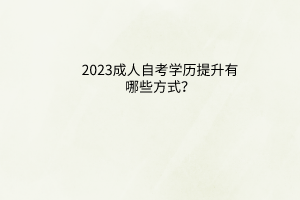 2023成人自考学历提升有哪些方式?